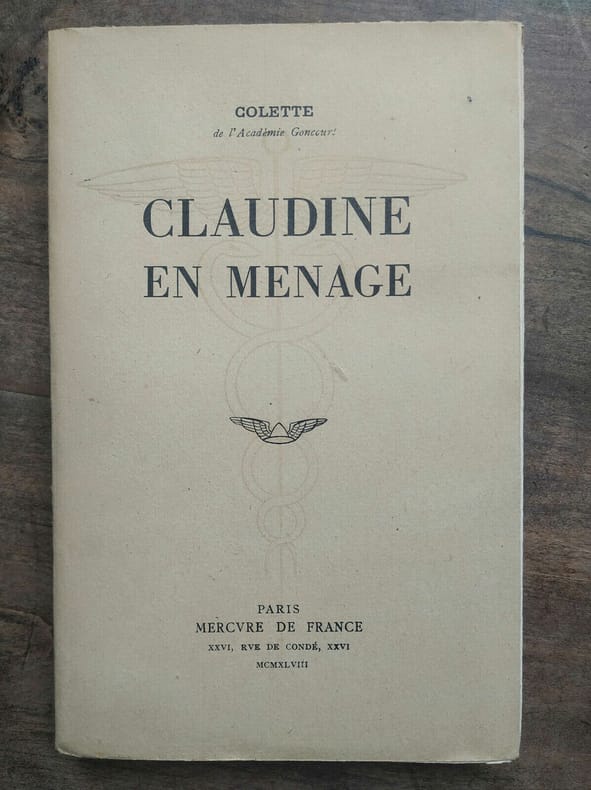 COLETTE
de l'Académie Goncourt

CLAUDINE
EN MENAGE

PARIS
MERCVRE DE FRANCE
XXVI, RVE DE CONDÉ, XXVI
MCMXLVIII